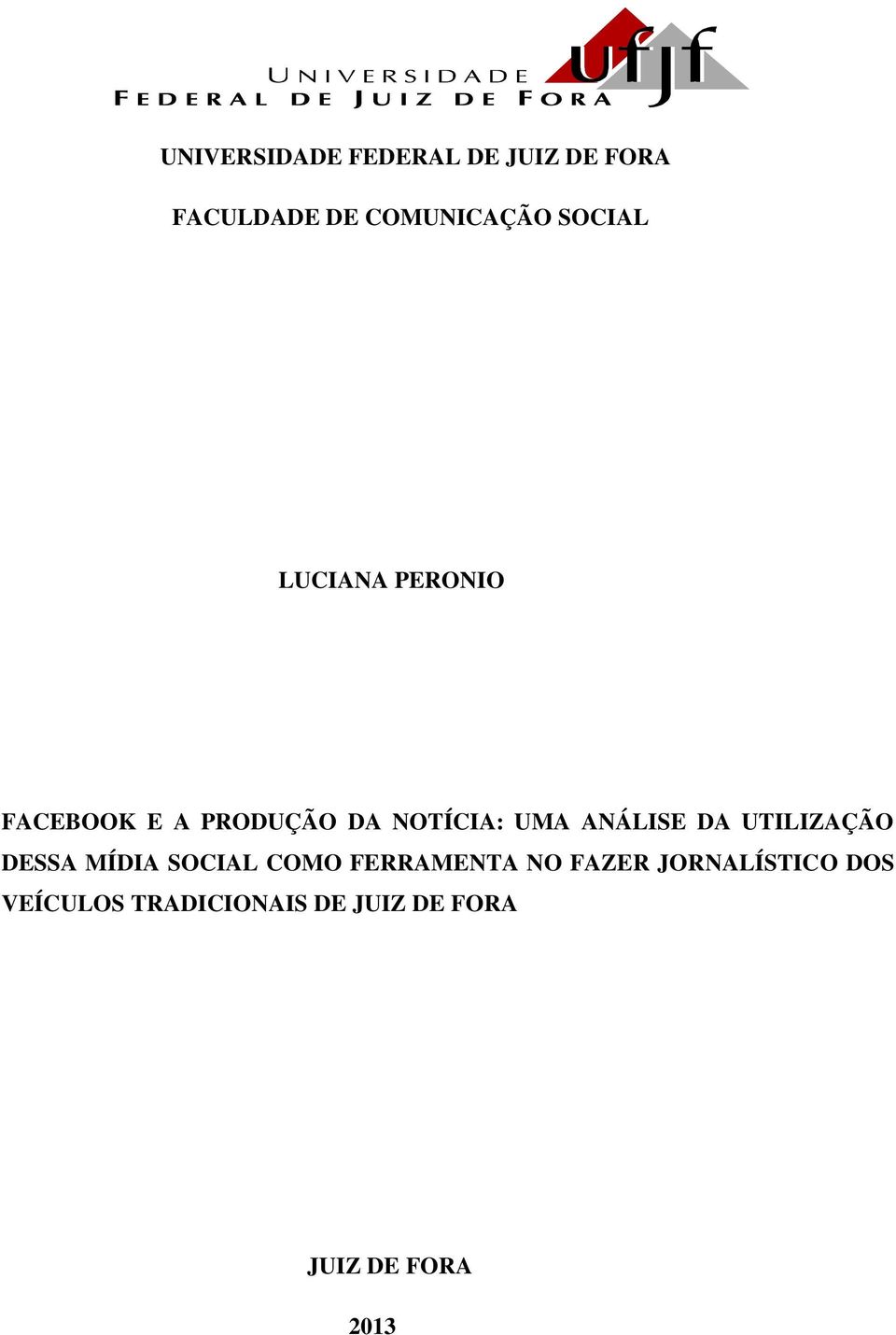 UNIVERSIDADE
FEDERAL DE JUIZ DE FORA
ufjf

UNIVERSIDADE FEDERAL DE JUIZ DE FORA

FACULDADE DE COMUNICAÇÃO SOCIAL

LUCIANA PERONIO

FACEBOOK E A PRODUÇÃO DA NOTÍCIA: UMA ANÁLISE DA UTILIZAÇÃO DESSA MÍDIA SOCIAL COMO FERRAMENTA NO FAZER JORNALÍSTICO DOS VEÍCULOS TRADICIONAIS DE JUIZ DE FORA

JUIZ DE FORA

2013